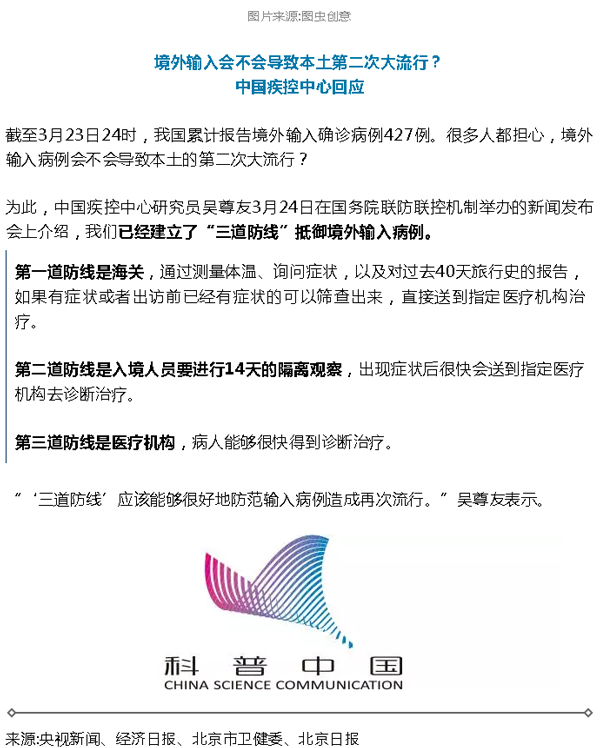 图片来源:图虫创意

境外输入会不会导致本土第二次大流行？
中国疾控中心回应

截至3月23日24时，我国累计报告境外输入确诊病例427例。很多人都担心，境外输入病例会不会导致本土的第二次大流行？

为此，中国疾控中心研究员吴尊友3月24日在国务院联防联控机制举办的新闻发布会上介绍，我们已经建立了“三道防线”抵御境外输入病例。

第一道防线是海关，通过测量体温、询问症状，以及对过去40天旅行史的报告，如果有症状或者出访前已经有症状的可以筛查出来，直接送到指定医疗机构治疗。

第二道防线是入境人员要进行14天的隔离观察，出现症状后很快会送到指定医疗机构去诊断治疗。

第三道防线是医疗机构，病人能够很快得到诊断治疗。

“‘三道防线’应该能够很好地防范输入病例造成再次流行。”吴尊友表示。

科普中国
CHINA SCIENCE COMMUNICATION

来源:央视新闻、经济日报、北京市卫健委、北京日报